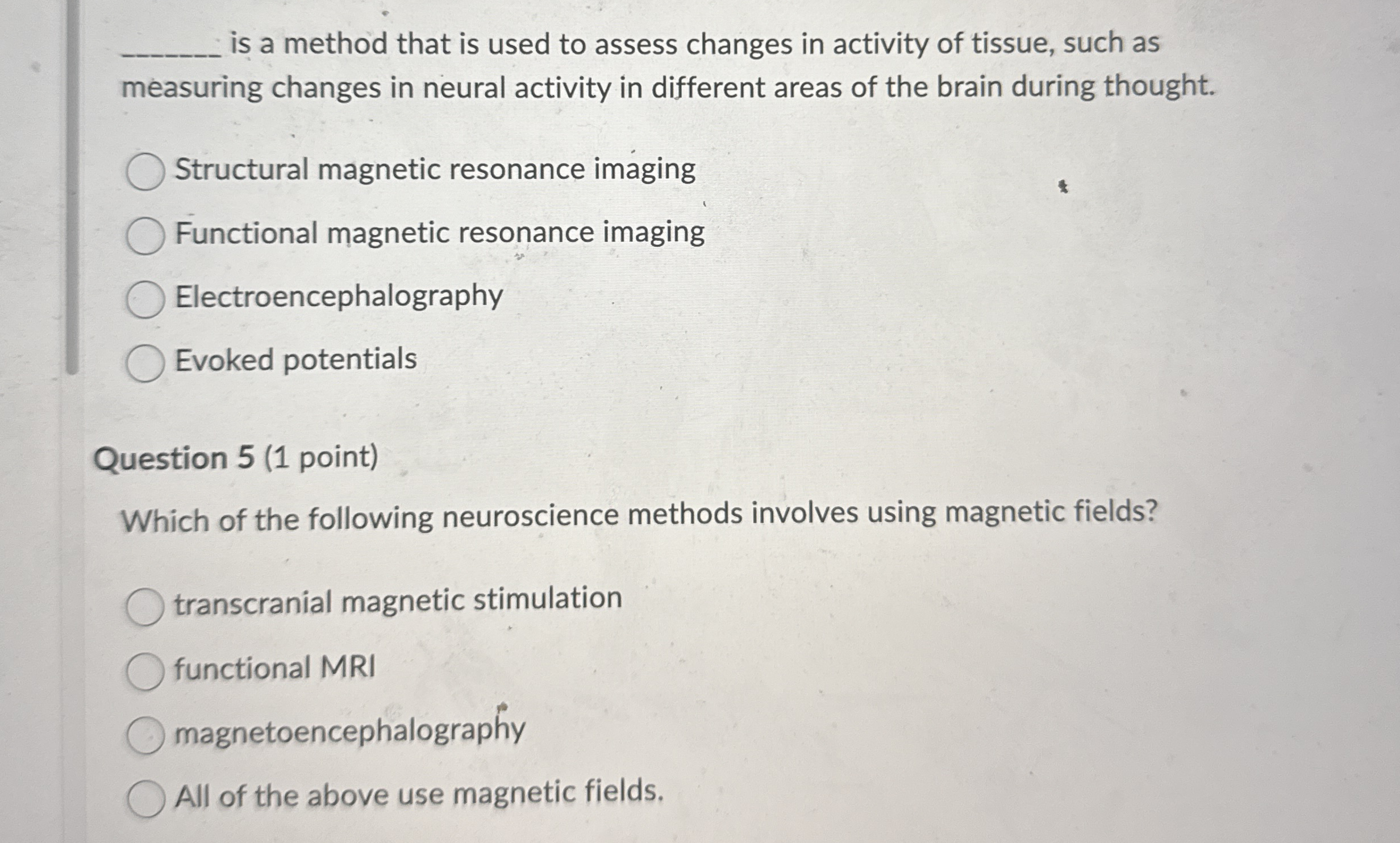 _______ is a method that is used to assess changes in activity of tissue, such as measuring changes in neural activity in different areas of the brain during thought.

Structural magnetic resonance imaging

Functional magnetic resonance imaging

Electroencephalography

Evoked potentials

Question 5 (1 point)

Which of the following neuroscience methods involves using magnetic fields?

transcranial magnetic stimulation

functional MRI

magnetoencephalography

All of the above use magnetic fields.